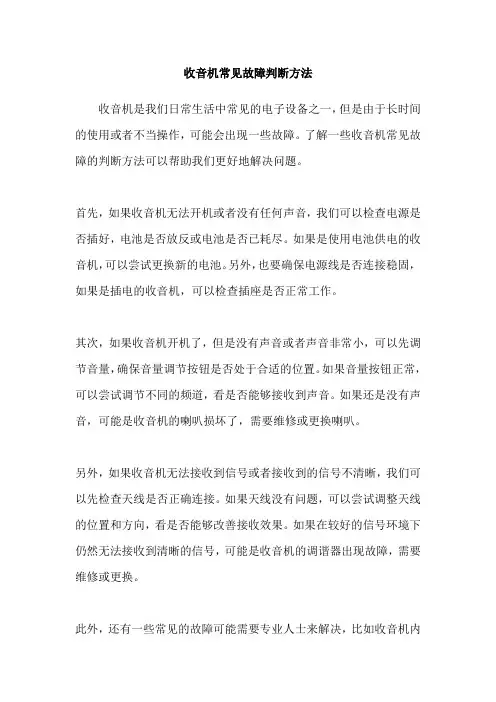 收音机常见故障判断方法

收音机是我们日常生活中常见的电子设备之一，但是由于长时间的使用或者不当操作，可能会出现一些故障。了解一些收音机常见故障的判断方法可以帮助我们更好地解决问题。

首先，如果收音机无法开机或者没有任何声音，我们可以检查电源是否插好，电池是否放反或电池是否已耗尽。如果是使用电池供电的收音机，可以尝试更换新的电池。另外，也要确保电源线是否连接稳固，如果是插电的收音机，可以检查插座是否正常工作。

其次，如果收音机开机了，但是没有声音或者声音非常小，可以先调节音量，确保音量调节按钮是否处于合适的位置。如果音量按钮正常，可以尝试调节不同的频道，看是否能够接收到声音。如果还是没有声音，可能是收音机的喇叭损坏了，需要维修或更换喇叭。

另外，如果收音机无法接收到信号或者接收到的信号不清晰，我们可以先检查天线是否正确连接。如果天线没有问题，可以尝试调整天线的位置和方向，看是否能够改善接收效果。如果在较好的信号环境下仍然无法接收到清晰的信号，可能是收音机的调谐器出现故障，需要维修或更换。

此外，还有一些常见的故障可能需要专业人士来解决，比如收音机内